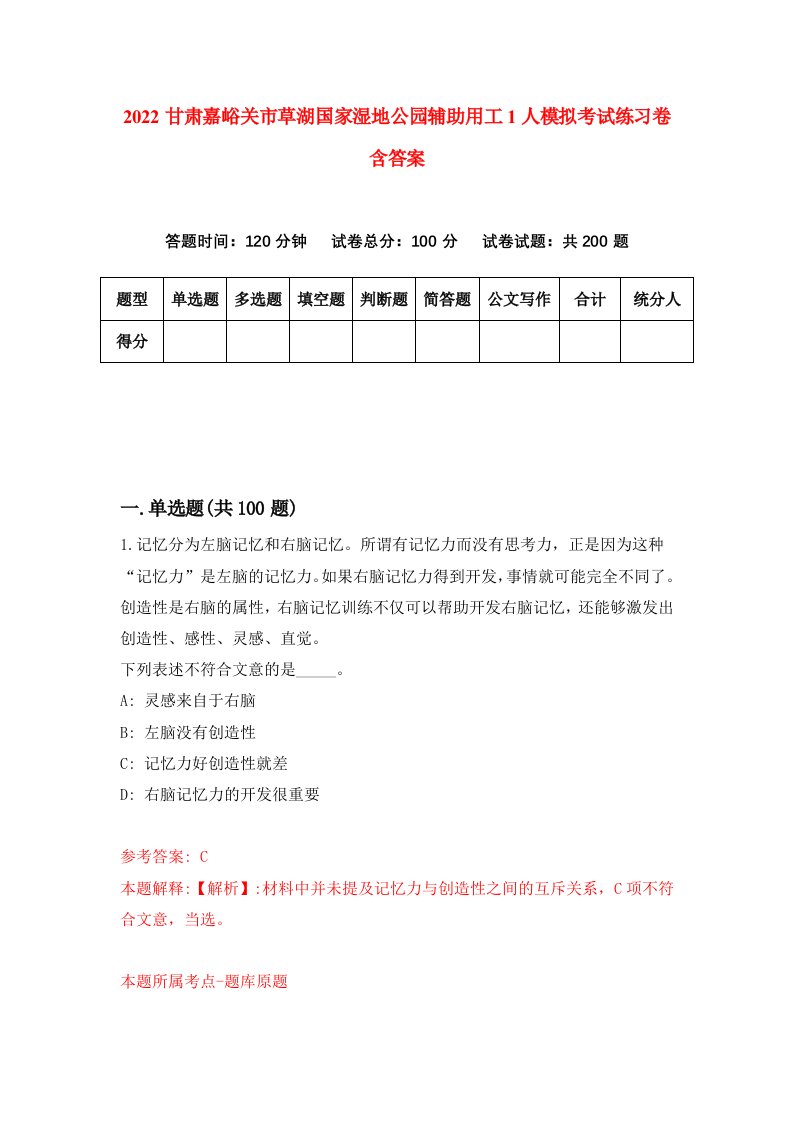 2022 甘肃嘉峪关市草湖国家湿地公园辅助用工 1 人模拟考试练习卷含答案

答题时间：120 分钟　试卷总分：100 分　试卷试题：共 200 题

| 题型 | 单选题 | 多选题 | 填空题 | 判断题 | 简答题 | 公文写作 | 合计 | 统分人 |
|---|---|---|---|---|---|---|---|---|
| 得分 | | | | | | | | |

一.单选题(共 100 题)

1.记忆分为左脑记忆和右脑记忆。所谓有记忆力而没有思考力，正是因为这种“记忆力”是左脑的记忆力。如果右脑记忆力得到开发，事情就可能完全不同了。创造性是右脑的属性，右脑记忆训练不仅可以帮助开发右脑记忆，还能够激发出创造性、感性、灵感、直觉。
下列表述不符合文意的是_____。
A: 灵感来自于右脑
B: 左脑没有创造性
C: 记忆力好创造性就差
D: 右脑记忆力的开发很重要

参考答案: C
本题解释:【解析】:材料中并未提及记忆力与创造性之间的互斥关系，C 项不符合文意，当选。

本题所属考点-题库原题